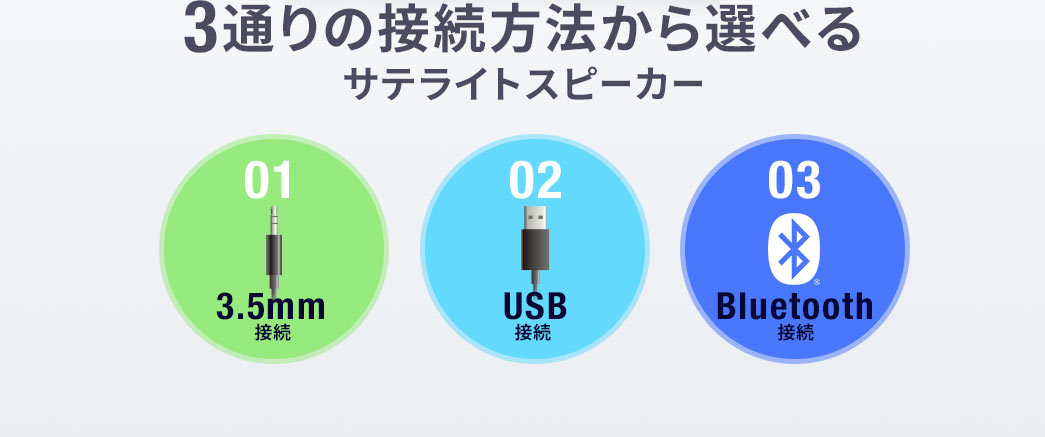 3通りの接続方法から選べる
サテライトスピーカー

01
3.5mm
接続

02
USB
接続

03
Bluetooth
接続